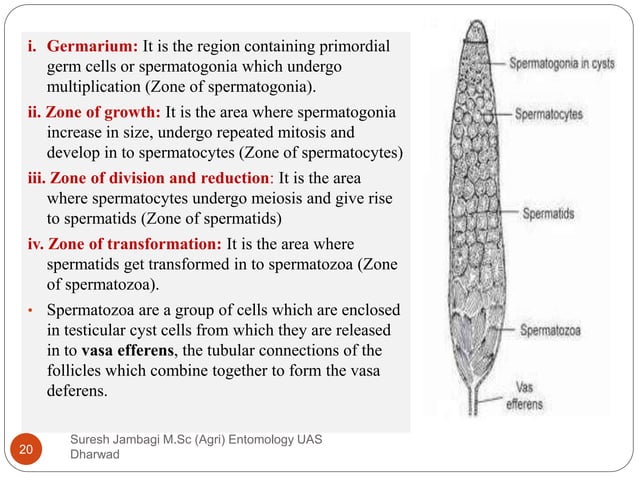 i. Germarium: It is the region containing primordial germ cells or spermatogonia which undergo multiplication (Zone of spermatogonia).

ii. Zone of growth: It is the area where spermatogonia increase in size, undergo repeated mitosis and develop in to spermatocytes (Zone of spermatocytes)

iii. Zone of division and reduction: It is the area where spermatocytes undergo meiosis and give rise to spermatids (Zone of spermatids)

iv. Zone of transformation: It is the area where spermatids get transformed in to spermatozoa (Zone of spermatozoa).

• Spermatozoa are a group of cells which are enclosed in testicular cyst cells from which they are released in to vasa efferens, the tubular connections of the follicles which combine together to form the vasa deferens.

Spermatogonia in cysts

Spermatocytes

Spermatids

Spermatozoa

Vas efferens

20

Suresh Jambagi M.Sc (Agri) Entomology UAS Dharwad